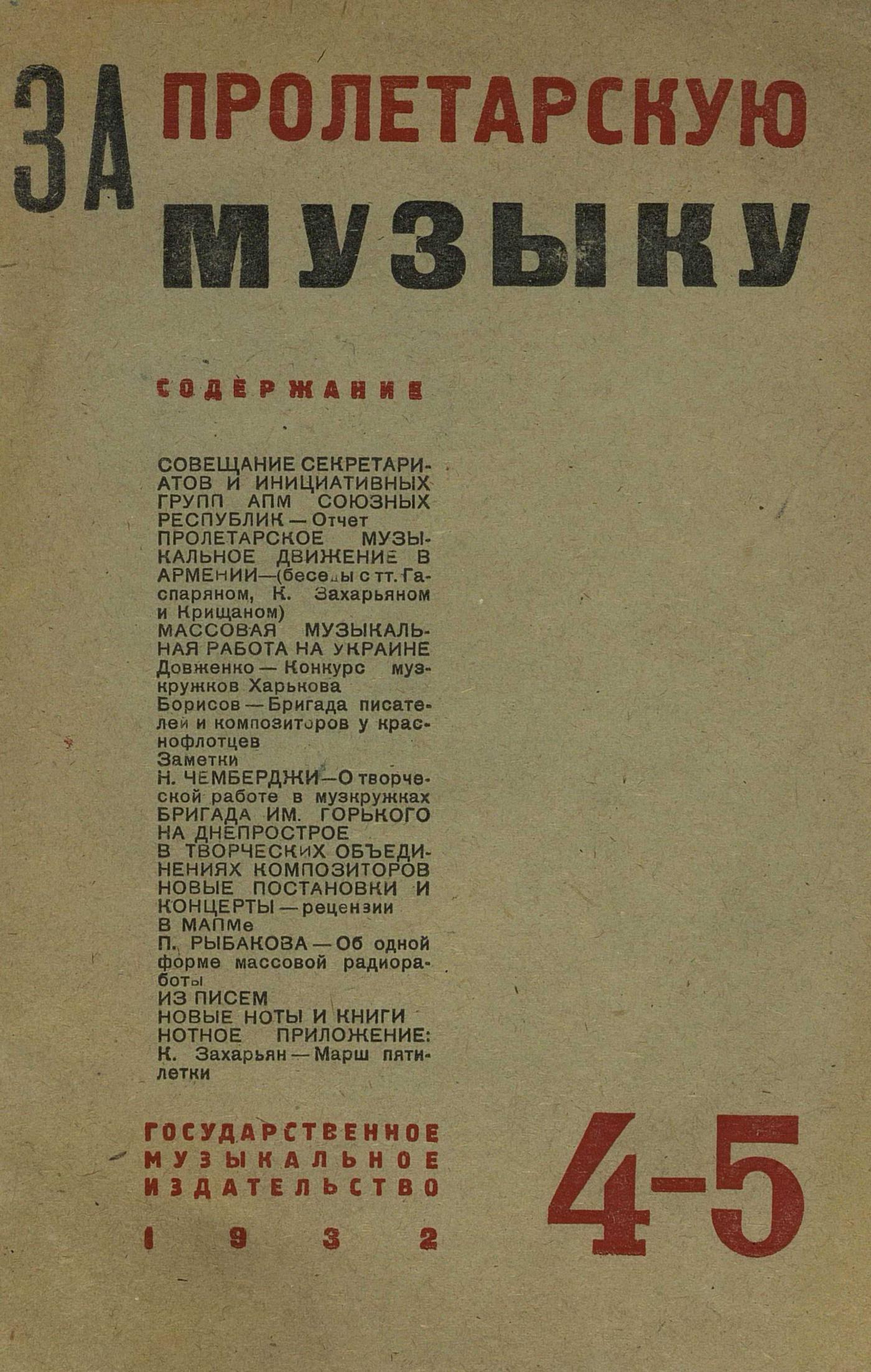 ЗА ПРОЛЕТАРСКУЮ МУЗЫКУ

СОДЕРЖАНИЕ

СОВЕЩАНИЕ СЕКРЕТАРИАТОВ И ИНИЦИАТИВНЫХ ГРУПП АПМ СОЮЗНЫХ РЕСПУБЛИК — Отчет
ПРОЛЕТАРСКОЕ МУЗЫКАЛЬНОЕ ДВИЖЕНИЕ В АРМЕНИИ—(беседы с тт. Гаспаряном, К. Захарьяном и Крищаном)
МАССОВАЯ МУЗЫКАЛЬНАЯ РАБОТА НА УКРАИНЕ
Довженко — Конкурс музкружков Харькова
Борисов — Бригада писателей и композиторов у краснофлотцев
Заметки
Н. ЧЕМБЕРДЖИ—О творческой работе в музкружках
БРИГАДА ИМ. ГОРЬКОГО НА ДНЕПРОСТРОЕ
В ТВОРЧЕСКИХ ОБЪЕДИНЕНИЯХ КОМПОЗИТОРОВ
НОВЫЕ ПОСТАНОВКИ И КОНЦЕРТЫ — рецензии
В МАПМе
П. РЫБАКОВА — Об одной форме массовой радиоработы
ИЗ ПИСЕМ
НОВЫЕ НОТЫ И КНИГИ
НОТНОЕ ПРИЛОЖЕНИЕ:
К. Захарьян — Марш пятилетки

ГОСУДАРСТВЕННОЕ МУЗЫКАЛЬНОЕ ИЗДАТЕЛЬСТВО
1932

4-5